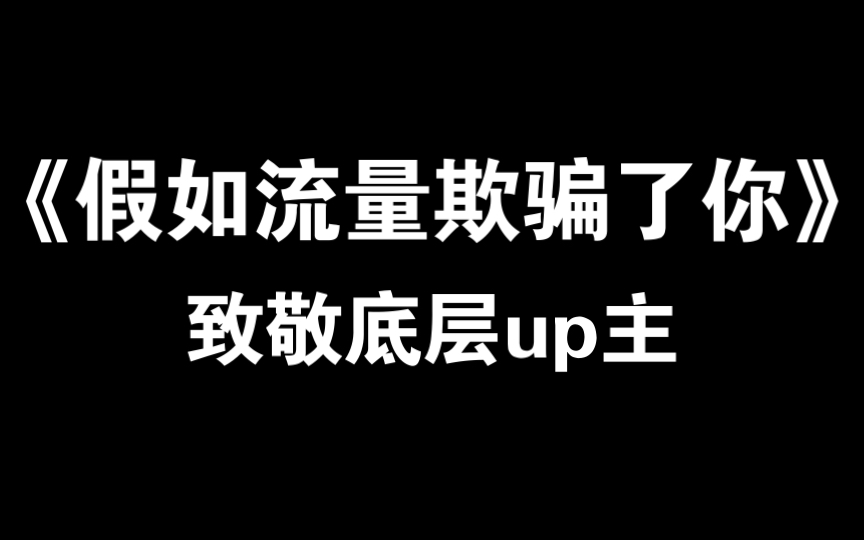 《假如流量欺骗了你》
致敬底层up主